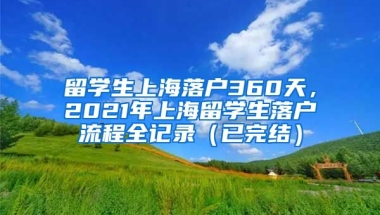 留学生上海落户360天，2021年上海留学生落户流程全记录（已完结）